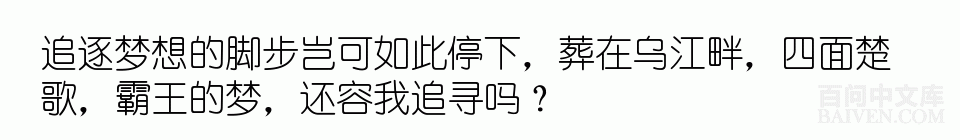 追逐梦想的脚步岂可如此停下，葬在乌江畔，四面楚歌，霸王的梦，还容我追寻吗？

百问中文库
BAIVEN.COM